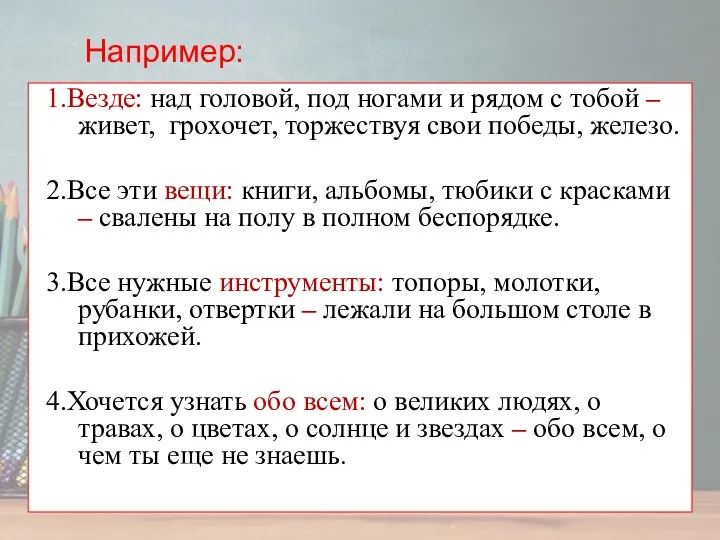 Например:

1.Везде: над головой, под ногами и рядом с тобой – живет, грохочет, торжествуя свои победы, железо.

2.Все эти вещи: книги, альбомы, тюбики с красками – свалены на полу в полном беспорядке.

3.Все нужные инструменты: топоры, молотки, рубанки, отвертки – лежали на большом столе в прихожей.

4.Хочется узнать обо всем: о великих людях, о травах, о цветах, о солнце и звездах – обо всем, о чем ты еще не знаешь.